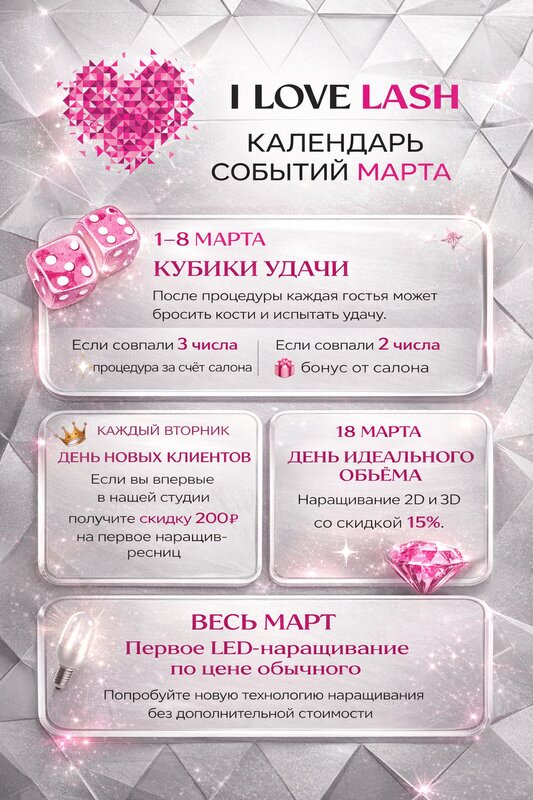 I LOVE LASH

КАЛЕНДАРЬ СОБЫТИЙ МАРТА

1–8 МАРТА

КУБИКИ УДАЧИ

После процедуры каждая гостья может бросить кости и испытать удачу.

Если совпали 3 числа
процедура за счёт салона

Если совпали 2 числа
бонус от салона

КАЖДЫЙ ВТОРНИК

ДЕНЬ НОВЫХ КЛИЕНТОВ

Если вы впервые в нашей студии получите скидку 200₽ на первое наращив- ресниц

18 МАРТА

ДЕНЬ ИДЕАЛЬНОГО ОБЬЁМА

Наращивание 2D и 3D со скидкой 15%.

ВЕСЬ МАРТ

Первое LED-наращивание по цене обычного

Попробуйте новую технологию наращивания без дополнительной стоимости